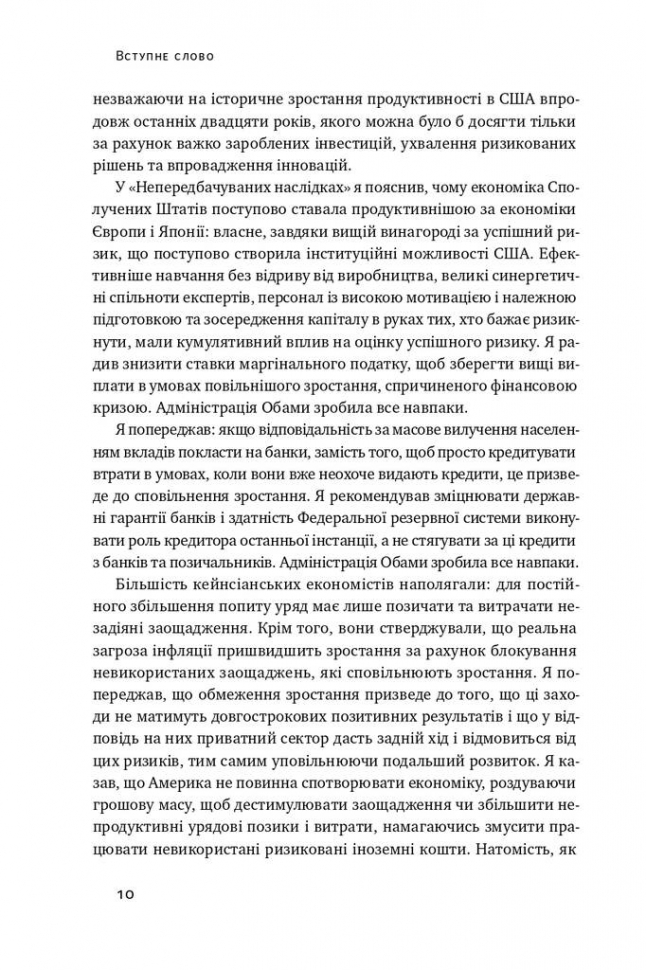 Вступне слово

незважаючи на історичне зростання продуктивності в США впродовж останніх двадцяти років, якого можна було б досягти тільки за рахунок важко зароблених інвестицій, ухвалення ризикованих рішень та впровадження інновацій.

У «Непередбачуваних наслідках» я пояснив, чому економіка Сполучених Штатів поступово ставала продуктивнішою за економіки Європи і Японії: власне, завдяки вищій винагороді за успішний ризик, що поступово створила інституційні можливості США. Ефективніше навчання без відриву від виробництва, великі синергетичні спільноти експертів, персонал із високою мотивацією і належною підготовкою та зосередження капіталу в руках тих, хто бажає ризикнути, мали кумулятивний вплив на оцінку успішного ризику. Я радив знизити ставки маргінального податку, щоб зберегти вищі виплати в умовах повільнішого зростання, спричиненого фінансовою кризою. Адміністрація Обами зробила все навпаки.

Я попереджав: якщо відповідальність за масове вилучення населенням вкладів покласти на банки, замість того, щоб просто кредитувати втрати в умовах, коли вони вже неохоче видають кредити, це призведе до сповільнення зростання. Я рекомендував зміцнювати державні гарантії банків і здатність Федеральної резервної системи виконувати роль кредитора останньої інстанції, а не стягувати за ці кредити з банків та позичальників. Адміністрація Обами зробила все навпаки.

Більшість кейнсіанських економістів наполягали: для постійного збільшення попиту уряд має лише позичати та витрачати незадіяні заощадження. Крім того, вони стверджували, що реальна загроза інфляції пришвидшить зростання за рахунок блокування невикористаних заощаджень, які сповільнюють зростання. Я попереджав, що обмеження зростання призведе до того, що ці заходи не матимуть довгострокових позитивних результатів і що у відповідь на них приватний сектор дасть задній хід і відмовиться від цих ризиків, тим самим уповільнюючи подальший розвиток. Я казав, що Америка не повинна спотворювати економіку, роздуваючи грошову масу, щоб дестимулювати заощадження чи збільшити непродуктивні урядові позики і витрати, намагаючись змусити працювати невикористані ризиковані іноземні кошти. Натомість, як

10